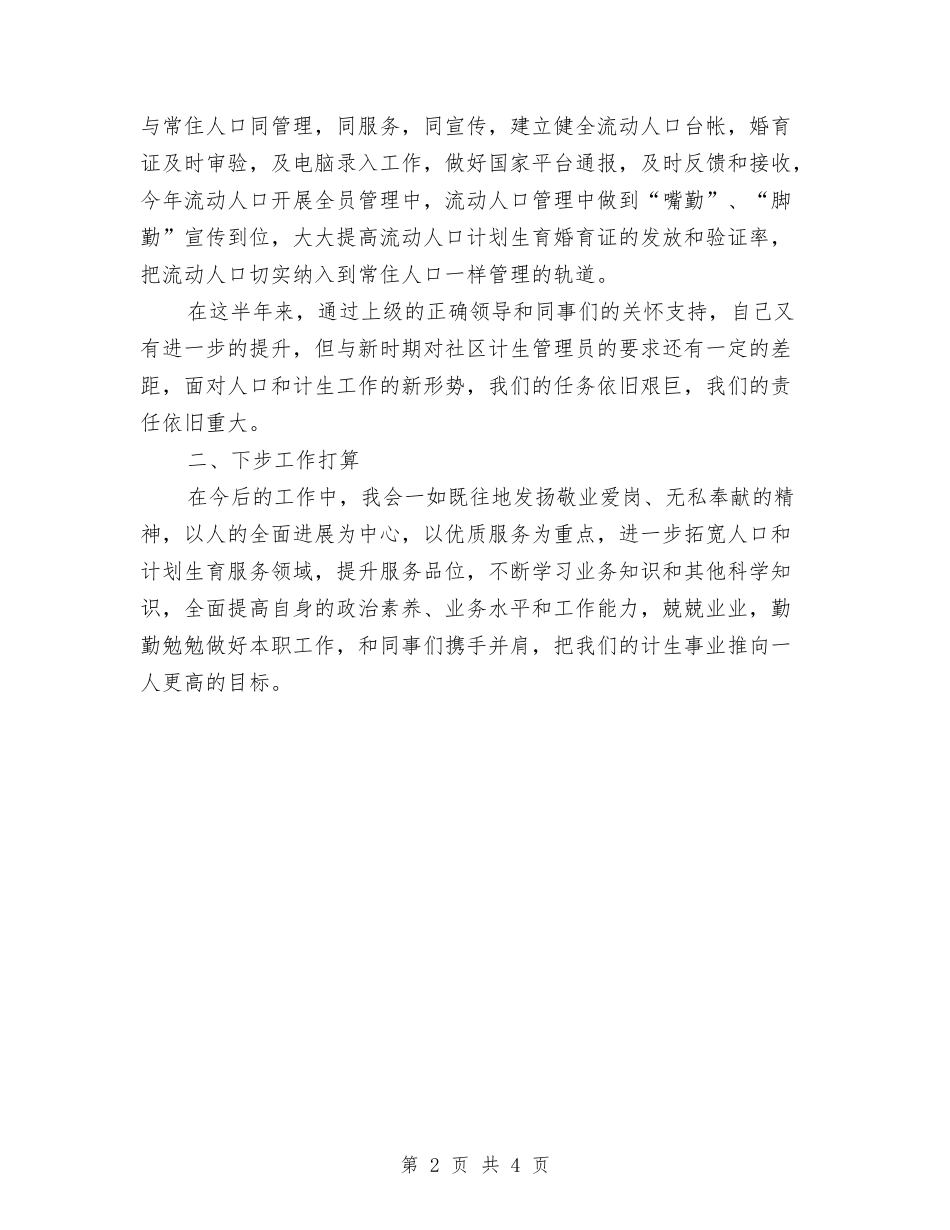 与常住人口同管理，同服务，同宣传，建立健全流动人口台帐，婚育证及时审验，及电脑录入工作，做好国家平台通报，及时反馈和接收，今年流动人口开展全员管理中，流动人口管理中做到“嘴勤”、“脚勤”宣传到位，大大提高流动人口计划生育婚育证的发放和验证率，把流动人口切实纳入到常住人口一样管理的轨道。

在这半年来，通过上级的正确领导和同事们的关怀支持，自己又有进一步的提升，但与新时期对社区计生管理员的要求还有一定的差距，面对人口和计生工作的新形势，我们的任务依旧艰巨，我们的责任依旧重大。

二、下步工作打算

在今后的工作中，我会一如既往地发扬敬业爱岗、无私奉献的精神，以人的全面进展为中心，以优质服务为重点，进一步拓宽人口和计划生育服务领域，提升服务品位，不断学习业务知识和其他科学知识，全面提高自身的政治素养、业务水平和工作能力，兢兢业业，勤勤勉勉做好本职工作，和同事们携手并肩，把我们的计生事业推向一人更高的目标。

第 2 页 共 4 页